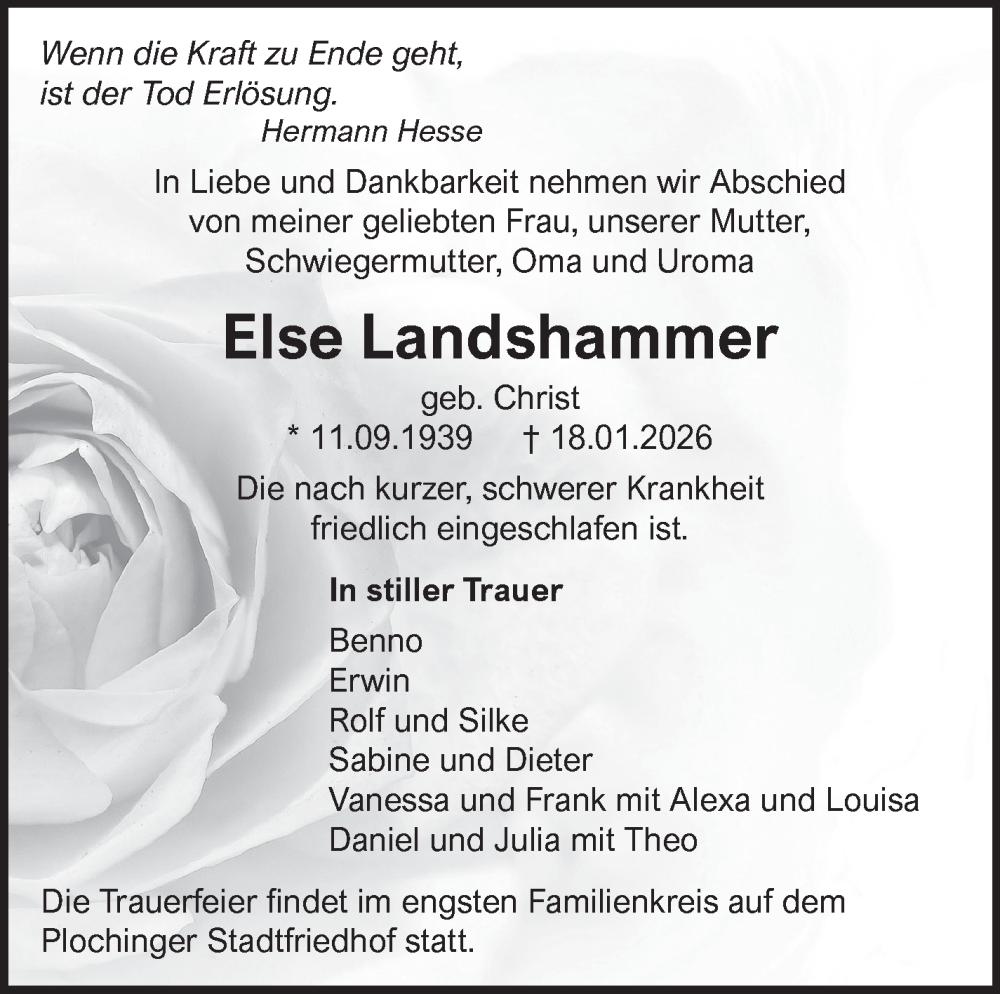 Wenn die Kraft zu Ende geht,
ist der Tod Erlösung.
Hermann Hesse

In Liebe und Dankbarkeit nehmen wir Abschied von meiner geliebten Frau, unserer Mutter, Schwiegermutter, Oma und Uroma

Else Landshammer

geb. Christ
* 11.09.1939 † 18.01.2026

Die nach kurzer, schwerer Krankheit friedlich eingeschlafen ist.

In stiller Trauer

Benno
Erwin
Rolf und Silke
Sabine und Dieter
Vanessa und Frank mit Alexa und Louisa
Daniel und Julia mit Theo

Die Trauerfeier findet im engsten Familienkreis auf dem Plochinger Stadtfriedhof statt.